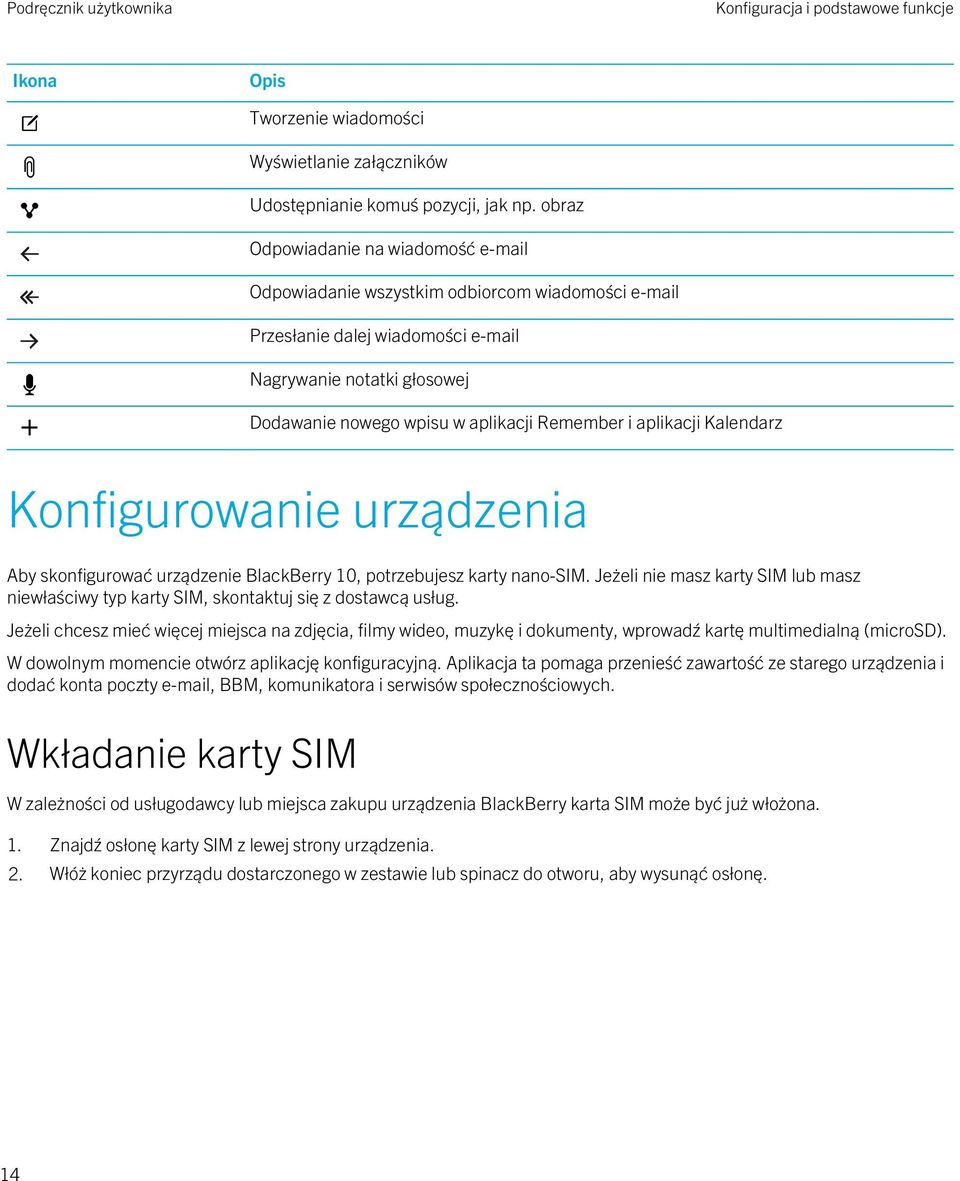 Podręcznik użytkownika

Konfiguracja i podstawowe funkcje

| Ikona | Opis |
|---|---|
| | Tworzenie wiadomości |
| | Wyświetlanie załączników |
| | Udostępnianie komuś pozycji, jak np. obraz |
| | Odpowiadanie na wiadomość e-mail |
| | Odpowiadanie wszystkim odbiorcom wiadomości e-mail |
| | Przesłanie dalej wiadomości e-mail |
| | Nagrywanie notatki głosowej |
| | Dodawanie nowego wpisu w aplikacji Remember i aplikacji Kalendarz |

Konfigurowanie urządzenia

Aby skonfigurować urządzenie BlackBerry 10, potrzebujesz karty nano-SIM. Jeżeli nie masz karty SIM lub masz niewłaściwy typ karty SIM, skontaktuj się z dostawcą usług.

Jeżeli chcesz mieć więcej miejsca na zdjęcia, filmy wideo, muzykę i dokumenty, wprowadź kartę multimedialną (microSD).

W dowolnym momencie otwórz aplikację konfiguracyjną. Aplikacja ta pomaga przenieść zawartość ze starego urządzenia i dodać konta poczty e-mail, BBM, komunikatora i serwisów społecznościowych.

Wkładanie karty SIM

W zależności od usługodawcy lub miejsca zakupu urządzenia BlackBerry karta SIM może być już włożona.

1. Znajdź osłonę karty SIM z lewej strony urządzenia.
2. Włóż koniec przyrządu dostarczonego w zestawie lub spinacz do otworu, aby wysunąć osłonę.

14